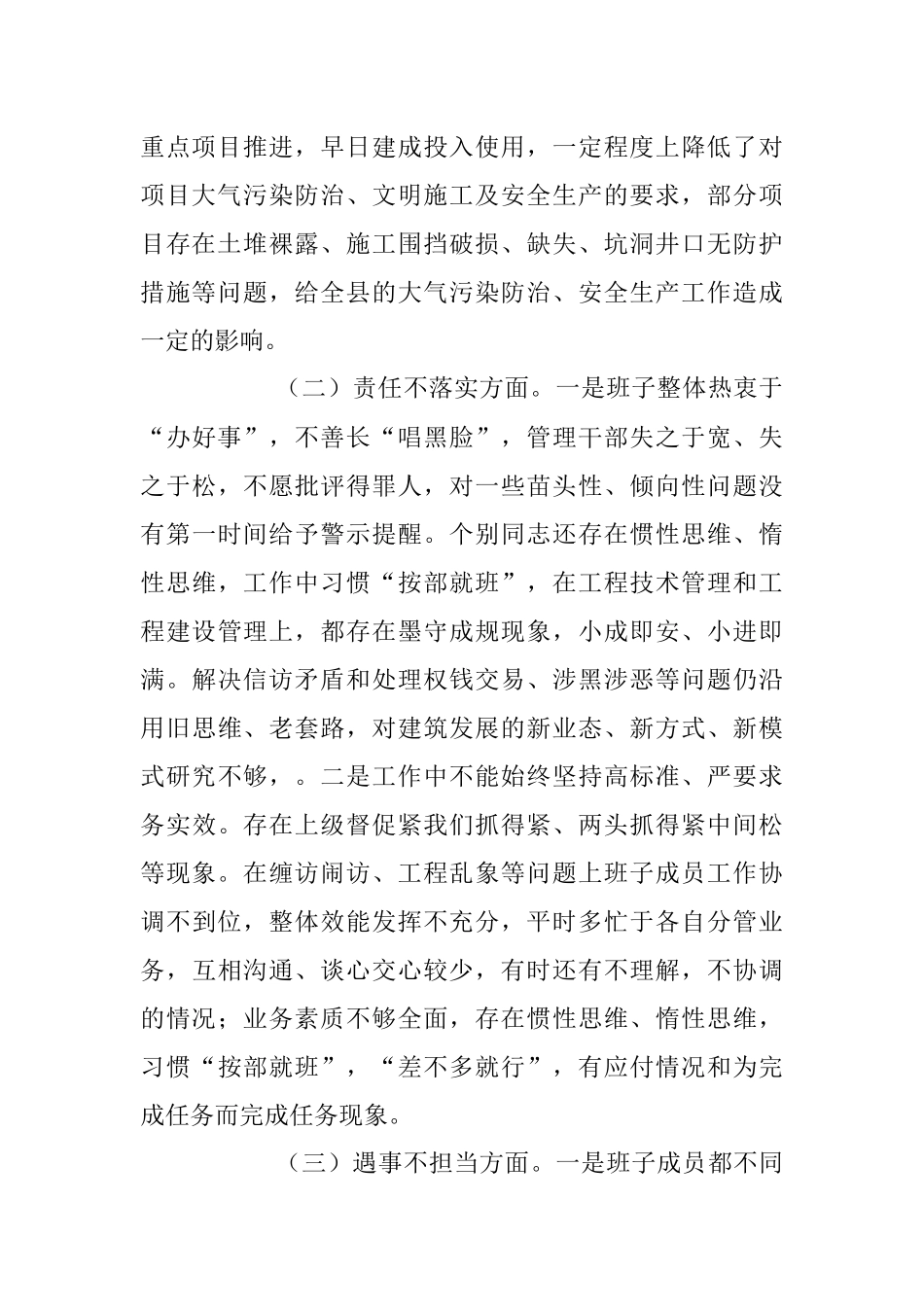 重点项目推进，早日建成投入使用，一定程度上降低了对项目大气污染防治、文明施工及安全生产的要求，部分项目存在土堆裸露、施工围挡破损、缺失、坑洞井口无防护措施等问题，给全县的大气污染防治、安全生产工作造成一定的影响。

（二）责任不落实方面。一是班子整体热衷于“办好事”，不善长“唱黑脸”，管理干部失之于宽、失之于松，不愿批评得罪人，对一些苗头性、倾向性问题没有第一时间给予警示提醒。个别同志还存在惯性思维、惰性思维，工作中习惯“按部就班”，在工程技术管理和工程建设管理上，都存在墨守成规现象，小成即安、小进即满。解决信访矛盾和处理权钱交易、涉黑涉恶等问题仍沿用旧思维、老套路，对建筑发展的新业态、新方式、新模式研究不够，。二是工作中不能始终坚持高标准、严要求务实效。存在上级督促紧我们抓得紧、两头抓得紧中间松等现象。在缠访闹访、工程乱象等问题上班子成员工作协调不到位，整体效能发挥不充分，平时多忙于各自分管业务，互相沟通、谈心交心较少，有时还有不理解，不协调的情况；业务素质不够全面，存在惯性思维、惰性思维，习惯“按部就班”，“差不多就行”，有应付情况和为完成任务而完成任务现象。

（三）遇事不担当方面。一是班子成员都不同